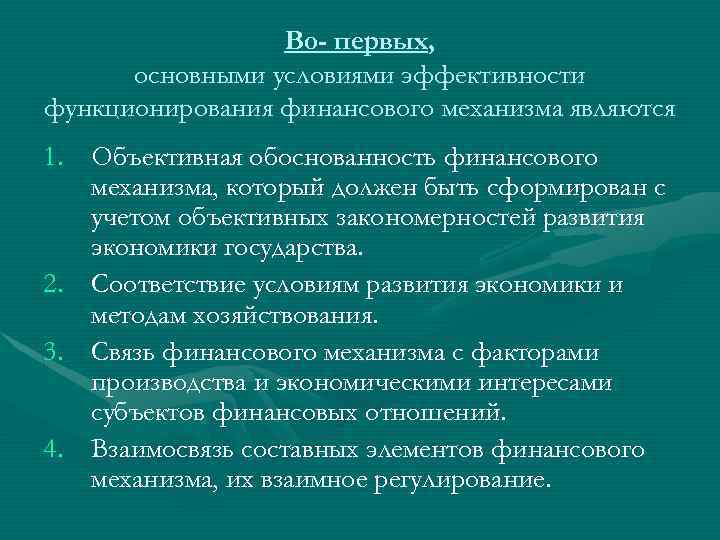 Во- первых,
основными условиями эффективности функционирования финансового механизма являются

1. Объективная обоснованность финансового механизма, который должен быть сформирован с учетом объективных закономерностей развития экономики государства.
2. Соответствие условиям развития экономики и методам хозяйствования.
3. Связь финансового механизма с факторами производства и экономическими интересами субъектов финансовых отношений.
4. Взаимосвязь составных элементов финансового механизма, их взаимное регулирование.